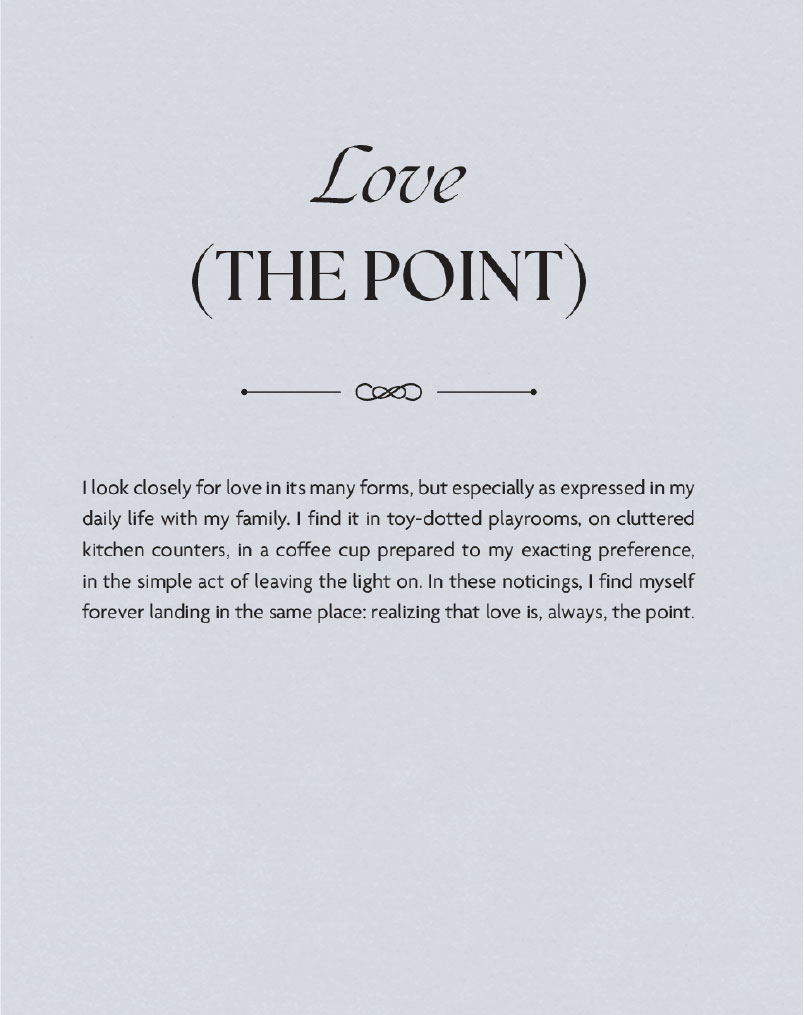 Love
(THE POINT)

I look closely for love in its many forms, but especially as expressed in my daily life with my family. I find it in toy-dotted playrooms, on cluttered kitchen counters, in a coffee cup prepared to my exacting preference, in the simple act of leaving the light on. In these noticings, I find myself forever landing in the same place: realizing that love is, always, the point.